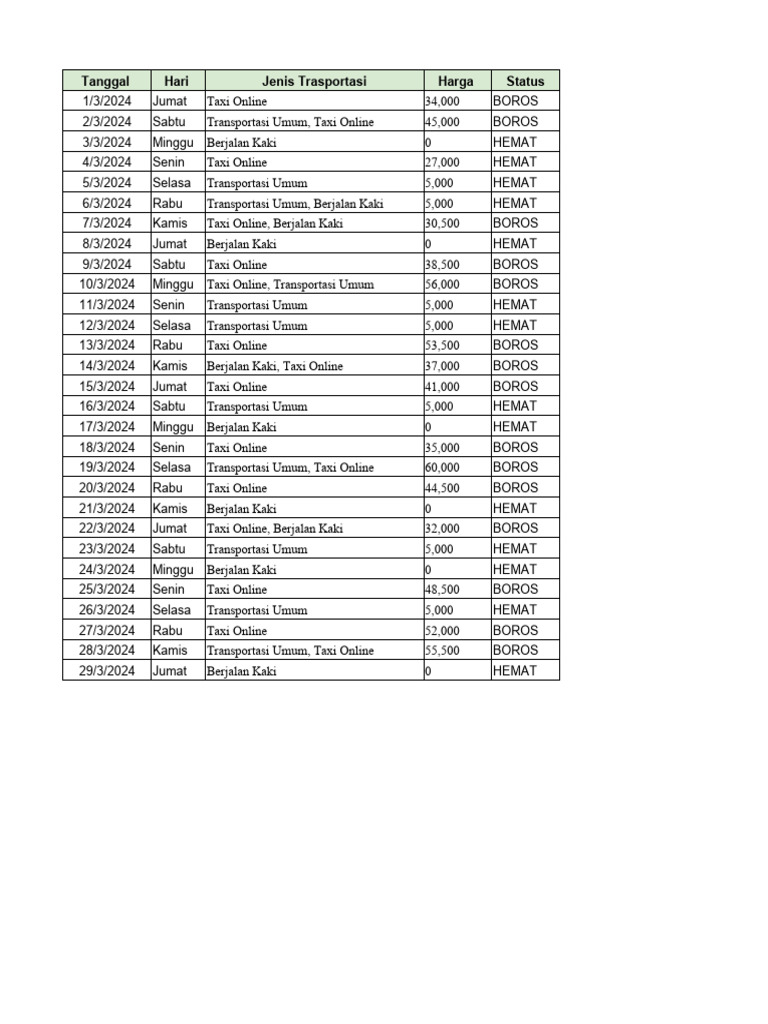 | Tanggal | Hari | Jenis Trasportasi | Harga | Status |
|---|---|---|---|---|
| 1/3/2024 | Jumat | Taxi Online | 34,000 | BOROS |
| 2/3/2024 | Sabtu | Transportasi Umum, Taxi Online | 45,000 | BOROS |
| 3/3/2024 | Minggu | Berjalan Kaki | 0 | HEMAT |
| 4/3/2024 | Senin | Taxi Online | 27,000 | HEMAT |
| 5/3/2024 | Selasa | Transportasi Umum | 5,000 | HEMAT |
| 6/3/2024 | Rabu | Transportasi Umum, Berjalan Kaki | 5,000 | HEMAT |
| 7/3/2024 | Kamis | Taxi Online, Berjalan Kaki | 30,500 | BOROS |
| 8/3/2024 | Jumat | Berjalan Kaki | 0 | HEMAT |
| 9/3/2024 | Sabtu | Taxi Online | 38,500 | BOROS |
| 10/3/2024 | Minggu | Taxi Online, Transportasi Umum | 56,000 | BOROS |
| 11/3/2024 | Senin | Transportasi Umum | 5,000 | HEMAT |
| 12/3/2024 | Selasa | Transportasi Umum | 5,000 | HEMAT |
| 13/3/2024 | Rabu | Taxi Online | 53,500 | BOROS |
| 14/3/2024 | Kamis | Berjalan Kaki, Taxi Online | 37,000 | BOROS |
| 15/3/2024 | Jumat | Taxi Online | 41,000 | BOROS |
| 16/3/2024 | Sabtu | Transportasi Umum | 5,000 | HEMAT |
| 17/3/2024 | Minggu | Berjalan Kaki | 0 | HEMAT |
| 18/3/2024 | Senin | Taxi Online | 35,000 | BOROS |
| 19/3/2024 | Selasa | Transportasi Umum, Taxi Online | 60,000 | BOROS |
| 20/3/2024 | Rabu | Taxi Online | 44,500 | BOROS |
| 21/3/2024 | Kamis | Berjalan Kaki | 0 | HEMAT |
| 22/3/2024 | Jumat | Taxi Online, Berjalan Kaki | 32,000 | BOROS |
| 23/3/2024 | Sabtu | Transportasi Umum | 5,000 | HEMAT |
| 24/3/2024 | Minggu | Berjalan Kaki | 0 | HEMAT |
| 25/3/2024 | Senin | Taxi Online | 48,500 | BOROS |
| 26/3/2024 | Selasa | Transportasi Umum | 5,000 | HEMAT |
| 27/3/2024 | Rabu | Taxi Online | 52,000 | BOROS |
| 28/3/2024 | Kamis | Transportasi Umum, Taxi Online | 55,500 | BOROS |
| 29/3/2024 | Jumat | Berjalan Kaki | 0 | HEMAT |